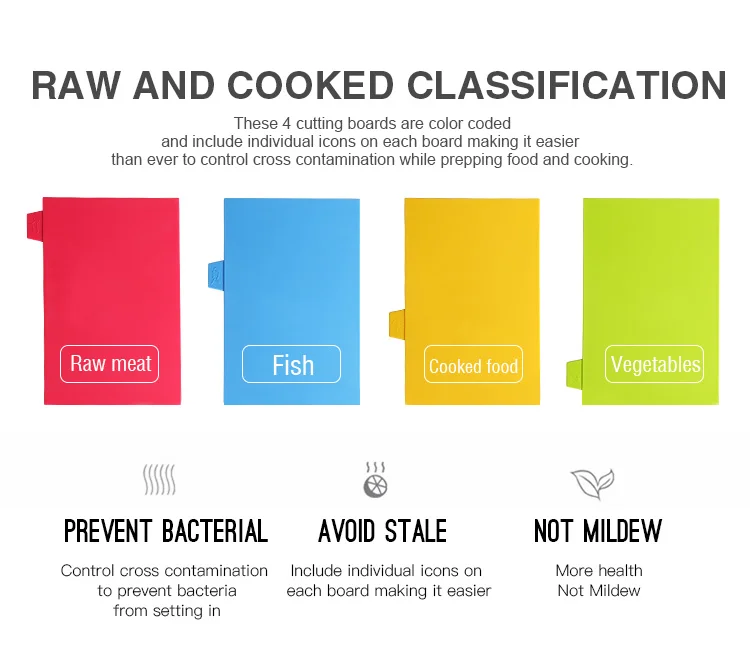 RAW AND COOKED CLASSIFICATION

These 4 cutting boards are color coded and include individual icons on each board making it easier than ever to control cross contamination while prepping food and cooking.

Raw meat

Fish

Cooked food

Vegetables

PREVENT BACTERIAL

Control cross contamination to prevent bacteria from setting in

AVOID STALE

Include individual icons on each board making it easier

NOT MILDEW

More health
Not Mildew